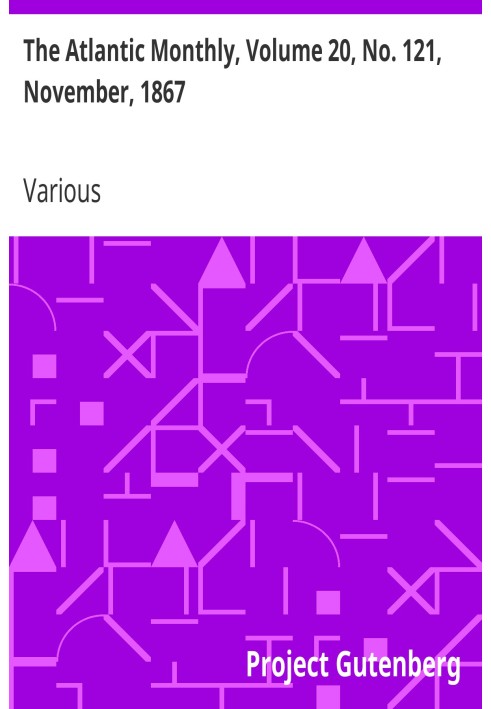 The Atlantic Monthly, Volume 20, No. 121, November, 1867

Various

Project Gutenberg